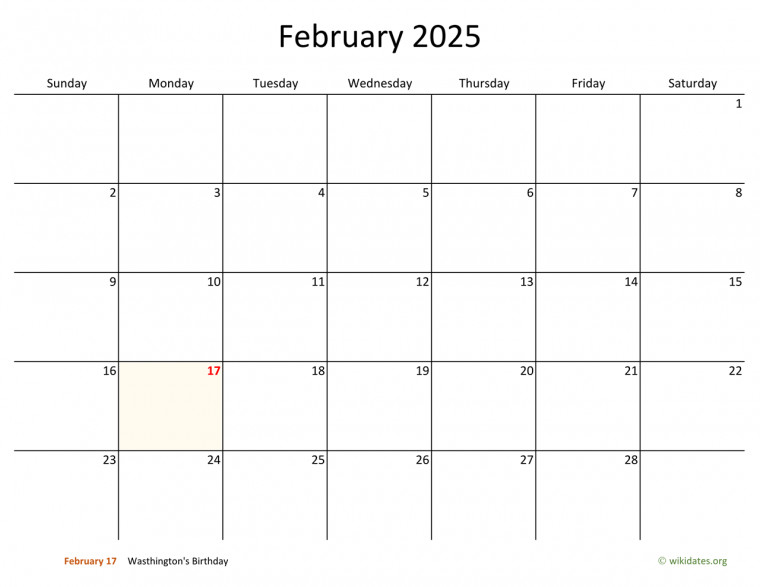 February 2025

| Sunday | Monday | Tuesday | Wednesday | Thursday | Friday | Saturday |
|---|---|---|---|---|---|---|
| | | | | | | 1 |
| 2 | 3 | 4 | 5 | 6 | 7 | 8 |
| 9 | 10 | 11 | 12 | 13 | 14 | 15 |
| 16 | 17 | 18 | 19 | 20 | 21 | 22 |
| 23 | 24 | 25 | 26 | 27 | 28 | |

February 17 Wasthington's Birthday

© wikidates.org